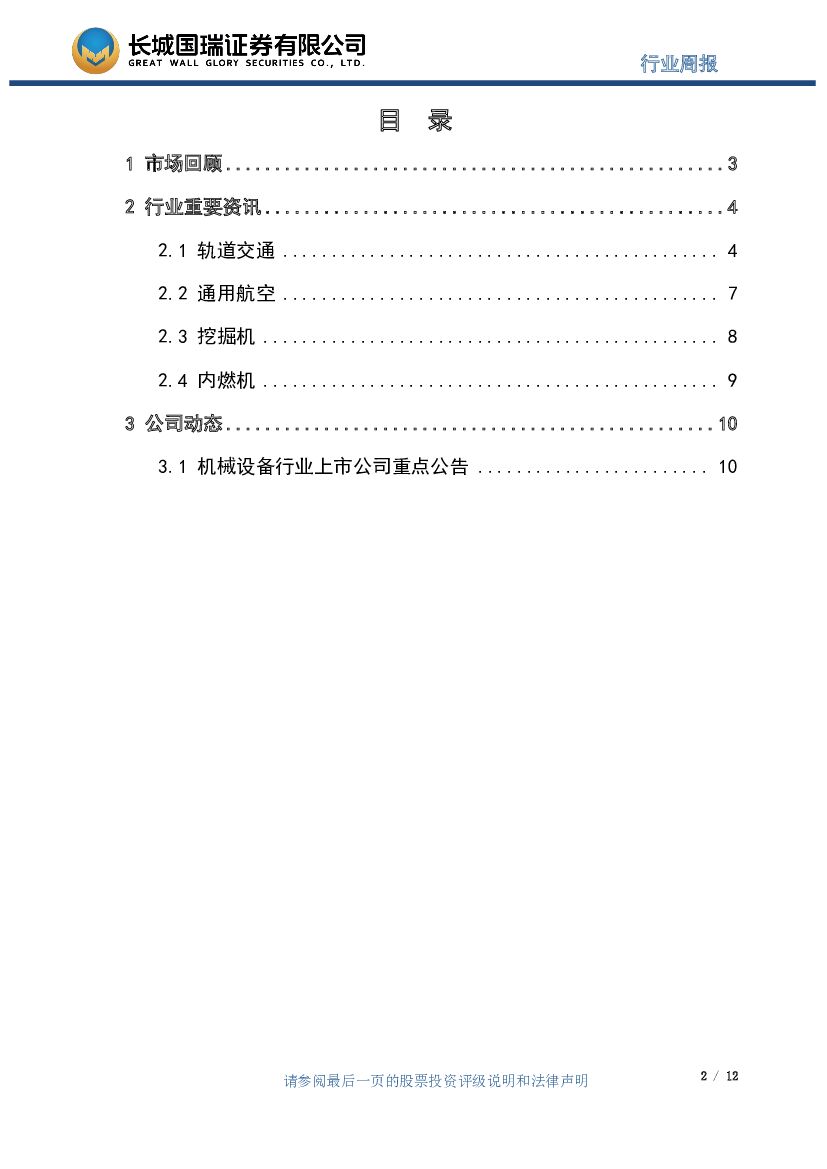 长城国瑞证券有限公司
GREAT WALL GLORY SECURITIES CO., LTD.

行业周报

目 录

1 市场回顾 3

2 行业重要资讯 4

2.1 轨道交通 4

2.2 通用航空 7

2.3 挖掘机 8

2.4 内燃机 9

3 公司动态 10

3.1 机械设备行业上市公司重点公告 10

请参阅最后一页的股票投资评级说明和法律声明

2 / 12